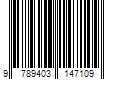 9 789403 147109